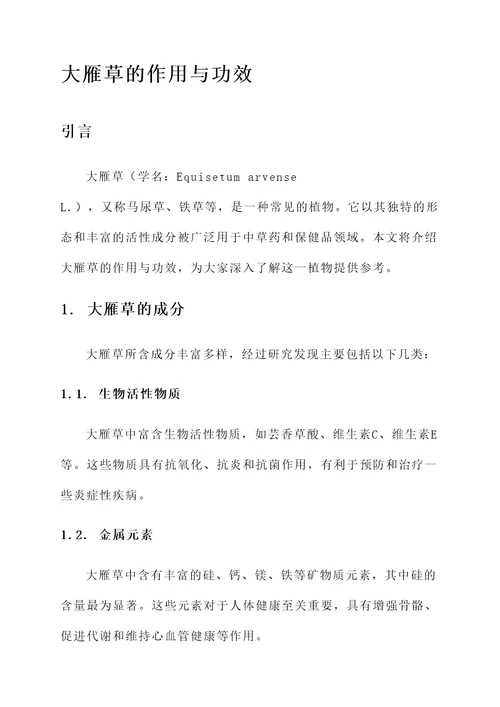 大雁草的作用与功效

引言

大雁草（学名：Equisetum arvense L.），又称马尿草、铁草等，是一种常见的植物。它以其独特的形态和丰富的活性成分被广泛用于中草药和保健品领域。本文将介绍大雁草的作用与功效，为大家深入了解这一植物提供参考。

1. 大雁草的成分

大雁草所含成分丰富多样，经过研究发现主要包括以下几类：

1.1. 生物活性物质

大雁草中富含生物活性物质，如芸香草酸、维生素C、维生素E等。这些物质具有抗氧化、抗炎和抗菌作用，有利于预防和治疗一些炎症性疾病。

1.2. 金属元素

大雁草中含有丰富的硅、钙、镁、铁等矿物质元素，其中硅的含量最为显著。这些元素对于人体健康至关重要，具有增强骨骼、促进代谢和维持心血管健康等作用。